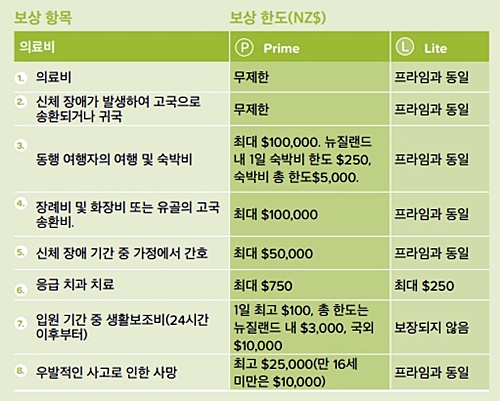 보상 항목 보상 한도(NZ$)

| 의료비 | Ⓟ Prime | Ⓛ Lite |
|---|---|---|
| 1. 의료비 | 무제한 | 프라임과 동일 |
| 2. 신체 장애가 발생하여 고국으로 송환되거나 귀국 | 무제한 | 프라임과 동일 |
| 3. 동행 여행자의 여행 및 숙박비 | 최대 $100,000. 뉴질랜드 내 1일 숙박비 한도 $250, 숙박비 총 한도$5,000. | 프라임과 동일 |
| 4. 장례비 및 화장비 또는 유골의 고국 송환비. | 최대 $100,000 | 프라임과 동일 |
| 5. 신체 장애 기간 중 가정에서 간호 | 최대 $50,000 | 프라임과 동일 |
| 6. 응급 치과 치료 | 최대 $750 | 최대 $250 |
| 7. 입원 기간 중 생활보조비(24시간 이후부터) | 1일 최고 $100, 총 한도는 뉴질랜드 내 $3,000, 국외 $10,000 | 보장되지 않음 |
| 8. 우발적인 사고로 인한 사망 | 최고 $25,000(만 16세 미만은 $10,000) | 프라임과 동일 |